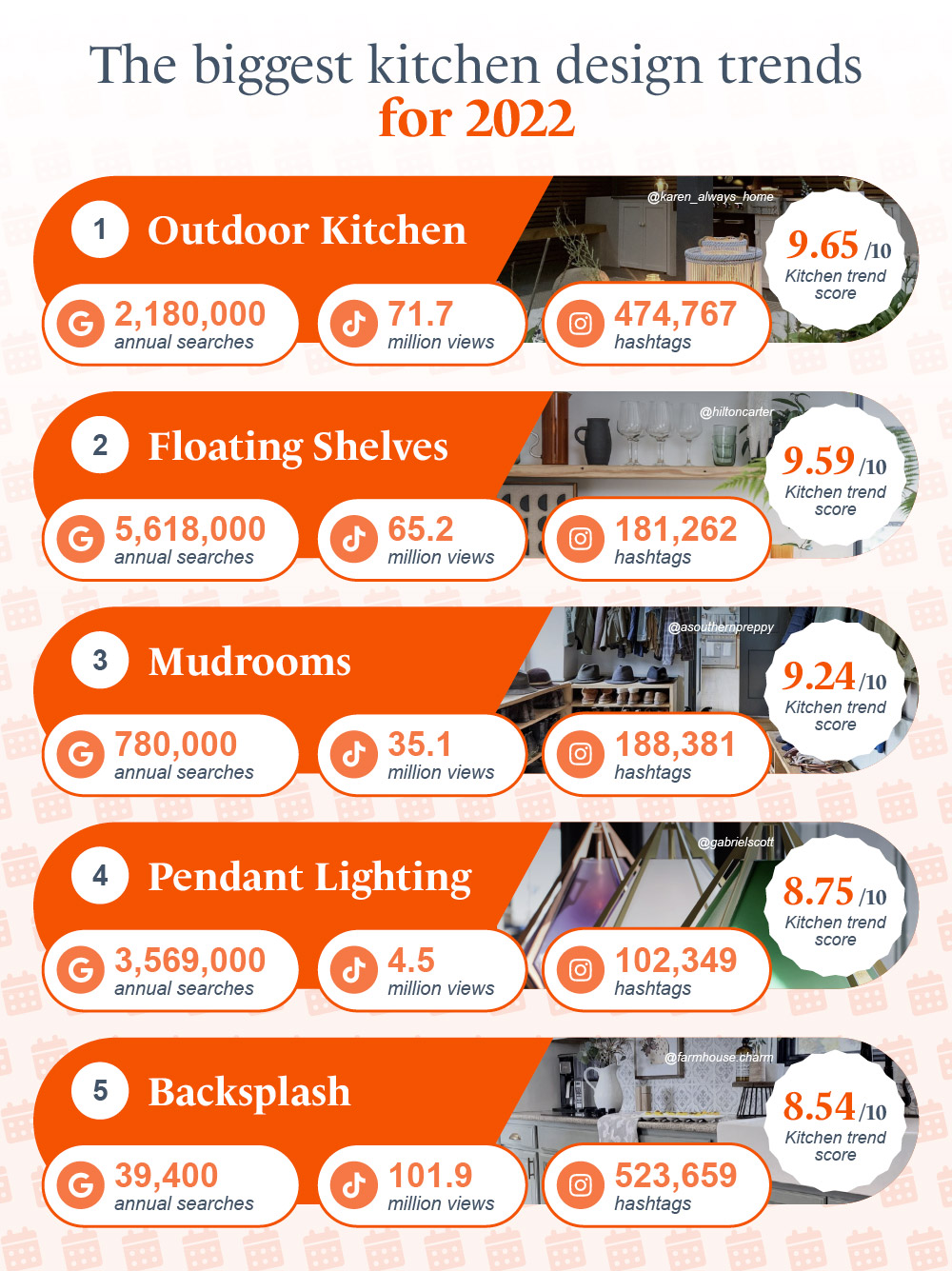 The biggest kitchen design trends for 2022

1 Outdoor Kitchen
@karen_always_home
9.65 /10 Kitchen trend score
2,180,000 annual searches
71.7 million views
474,767 hashtags

2 Floating Shelves
@hiltoncarter
9.59 /10 Kitchen trend score
5,618,000 annual searches
65.2 million views
181,262 hashtags

3 Mudrooms
@asouthernpreppy
9.24 /10 Kitchen trend score
780,000 annual searches
35.1 million views
188,381 hashtags

4 Pendant Lighting
@gabrielscott
8.75 /10 Kitchen trend score
3,569,000 annual searches
4.5 million views
102,349 hashtags

5 Backsplash
@farmhouse.charm
8.54 /10 Kitchen trend score
39,400 annual searches
101.9 million views
523,659 hashtags